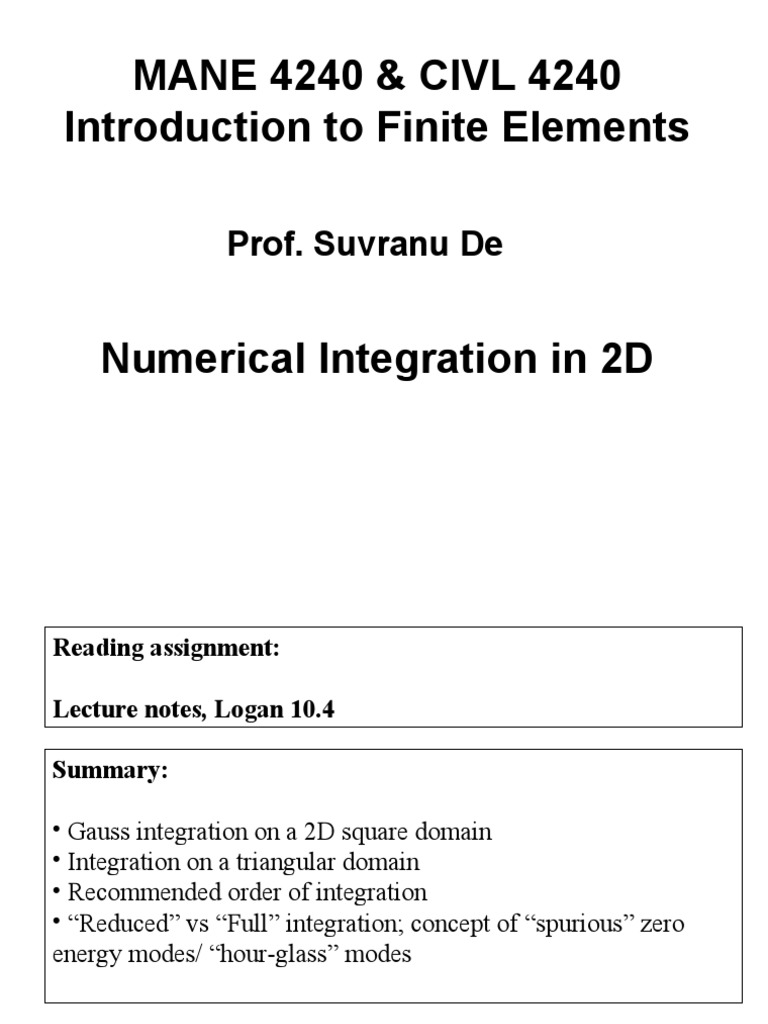 MANE 4240 & CIVL 4240
Introduction to Finite Elements

Prof. Suvranu De

Numerical Integration in 2D

Reading assignment:

Lecture notes, Logan 10.4

Summary:

• Gauss integration on a 2D square domain
• Integration on a triangular domain
• Recommended order of integration
• “Reduced” vs “Full” integration; concept of “spurious” zero energy modes/ “hour-glass” modes